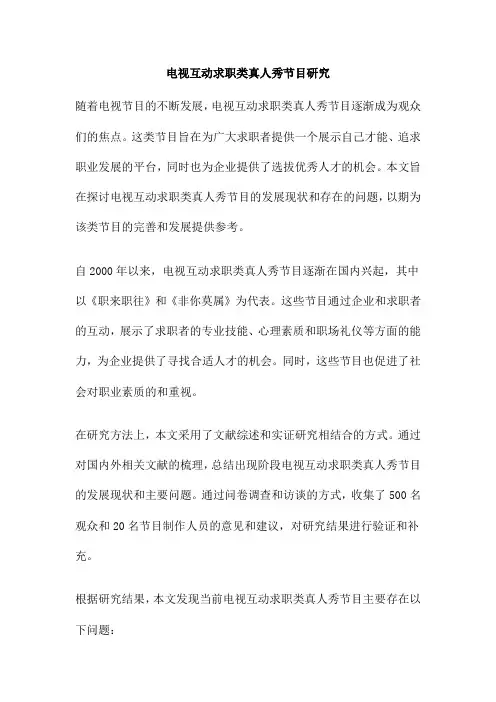 电视互动求职类真人秀节目研究

随着电视节目的不断发展，电视互动求职类真人秀节目逐渐成为观众们的焦点。这类节目旨在为广大求职者提供一个展示自己才能、追求职业发展的平台，同时也为企业提供了选拔优秀人才的机会。本文旨在探讨电视互动求职类真人秀节目的发展现状和存在的问题，以期为该类节目的完善和发展提供参考。

自2000年以来，电视互动求职类真人秀节目逐渐在国内兴起，其中以《职来职往》和《非你莫属》为代表。这些节目通过企业和求职者的互动，展示了求职者的专业技能、心理素质和职场礼仪等方面的能力，为企业提供了寻找合适人才的机会。同时，这些节目也促进了社会对职业素质的和重视。

在研究方法上，本文采用了文献综述和实证研究相结合的方式。通过对国内外相关文献的梳理，总结出现阶段电视互动求职类真人秀节目的发展现状和主要问题。通过问卷调查和访谈的方式，收集了500名观众和20名节目制作人员的意见和建议，对研究结果进行验证和补充。

根据研究结果，本文发现当前电视互动求职类真人秀节目主要存在以下问题：